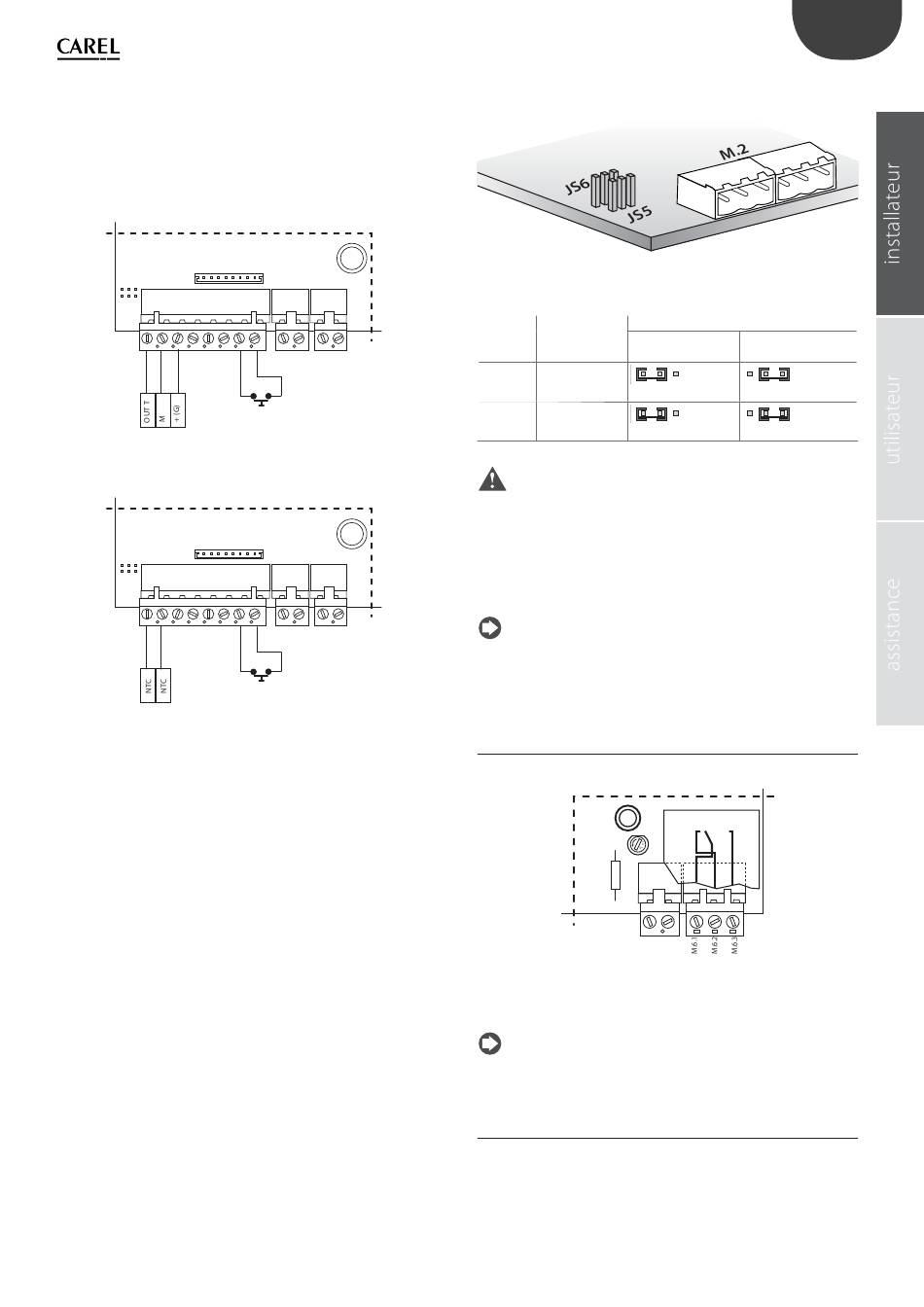 CAREL

installateur

utilisateur

assistance

M.2

JS6

JS5

OUT T

M

+ (G)

NTC

NTC

M6.1

M6.2

M6.3